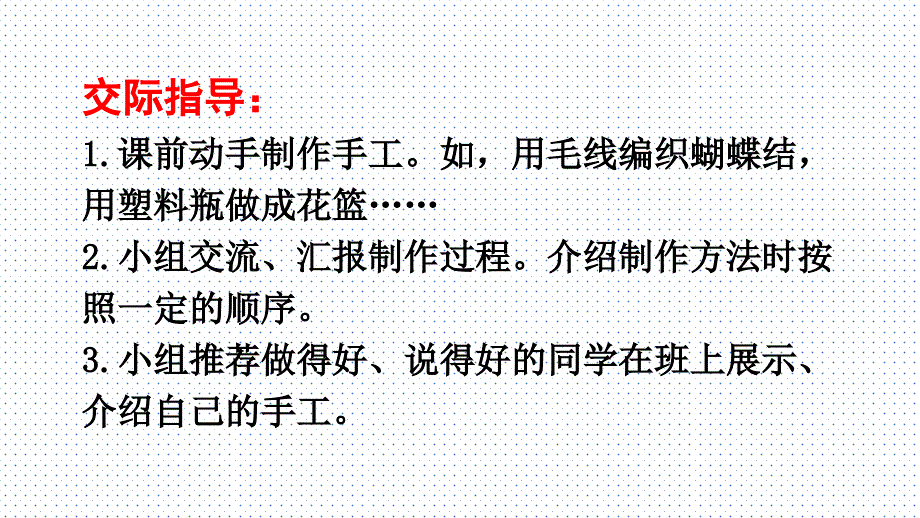 交际指导：

1.课前动手制作手工。如，用毛线编织蝴蝶结，用塑料瓶做成花篮……

2.小组交流、汇报制作过程。介绍制作方法时按照一定的顺序。

3.小组推荐做得好、说得好的同学在班上展示、介绍自己的手工。